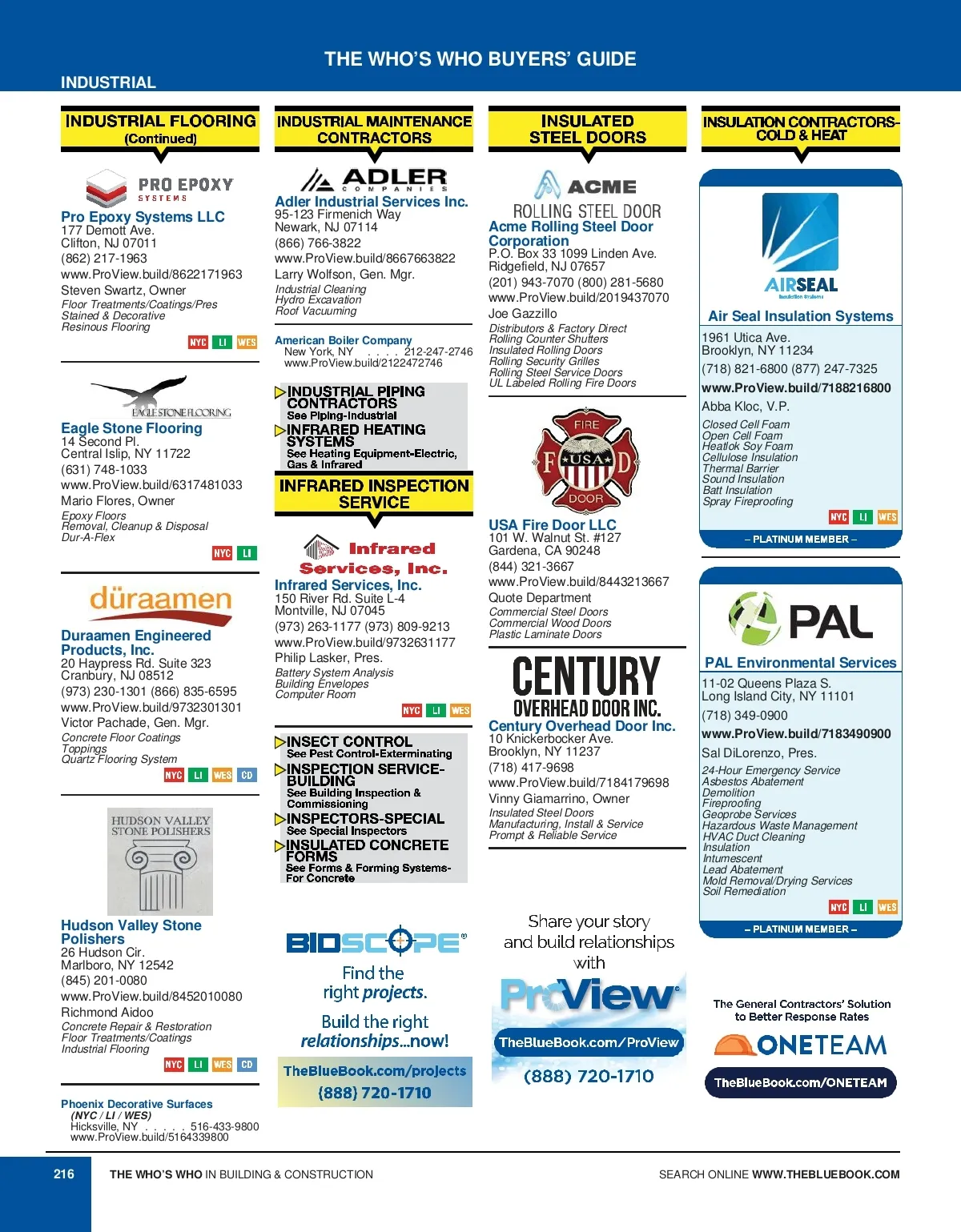 THE WHO'S WHO BUYERS' GUIDE

INDUSTRIAL

INDUSTRIAL FLOORING (Continued)

PRO EPOXY SYSTEMS

Pro Epoxy Systems LLC
177 Demott Ave.
Clifton, NJ 07011
(862) 217-1963
www.ProView.build/8622171963
Steven Swartz, Owner
Floor Treatments/Coatings/Pres
Stained & Decorative
Resinous Flooring
NYC LI WES

EAGLE STONE FLOORING

Eagle Stone Flooring
14 Second Pl.
Central Islip, NY 11722
(631) 748-1033
www.ProView.build/6317481033
Mario Flores, Owner
Epoxy Floors
Removal, Cleanup & Disposal
Dur-A-Flex
NYC LI

düraamen

Duraamen Engineered Products, Inc.
20 Haypress Rd. Suite 323
Cranbury, NJ 08512
(973) 230-1301 (866) 835-6595
www.ProView.build/9732301301
Victor Pachade, Gen. Mgr.
Concrete Floor Coatings
Toppings
Quartz Flooring System
NYC LI WES CD

HUDSON VALLEY STONE POLISHERS

Hudson Valley Stone Polishers
26 Hudson Cir.
Marlboro, NY 12542
(845) 201-0080
www.ProView.build/8452010080
Richmond Aidoo
Concrete Repair & Restoration
Floor Treatments/Coatings
Industrial Flooring
NYC LI WES CD

Phoenix Decorative Surfaces
(NYC / LI / WES)
Hicksville, NY . . . . . 516-433-9800
www.ProView.build/5164339800

INDUSTRIAL MAINTENANCE CONTRACTORS

ADLER COMPANIES

Adler Industrial Services Inc.
95-123 Firmenich Way
Newark, NJ 07114
(866) 766-3822
www.ProView.build/8667663822
Larry Wolfson, Gen. Mgr.
Industrial Cleaning
Hydro Excavation
Roof Vacuuming

American Boiler Company
New York, NY . . . . 212-247-2746
www.ProView.build/2122472746

INDUSTRIAL PIPING CONTRACTORS
See Piping-Industrial
INFRARED HEATING SYSTEMS
See Heating Equipment-Electric, Gas & Infrared

INFRARED INSPECTION SERVICE

Infrared Services, Inc.

Infrared Services, Inc.
150 River Rd. Suite L-4
Montville, NJ 07045
(973) 263-1177 (973) 809-9213
www.ProView.build/9732631177
Philip Lasker, Pres.
Battery System Analysis
Building Envelopes
Computer Room
NYC LI WES

INSECT CONTROL
See Pest Control-Exterminating
INSPECTION SERVICE-BUILDING
See Building Inspection & Commissioning
INSPECTORS-SPECIAL
See Special Inspectors
INSULATED CONCRETE FORMS
See Forms & Forming Systems-For Concrete

BIDSCOPE
Find the right projects.
Build the right relationships...now!
TheBlueBook.com/projects
(888) 720-1710

INSULATED STEEL DOORS

ACME ROLLING STEEL DOOR

Acme Rolling Steel Door Corporation
P.O. Box 33 1099 Linden Ave.
Ridgefield, NJ 07657
(201) 943-7070 (800) 281-5680
www.ProView.build/2019437070
Joe Gazzillo
Distributors & Factory Direct
Rolling Counter Shutters
Insulated Rolling Doors
Rolling Security Grilles
Rolling Steel Service Doors
UL Labeled Rolling Fire Doors

FIRE F USA D DOOR

USA Fire Door LLC
101 W. Walnut St. #127
Gardena, CA 90248
(844) 321-3667
www.ProView.build/8443213667
Quote Department
Commercial Steel Doors
Commercial Wood Doors
Plastic Laminate Doors

CENTURY OVERHEAD DOOR INC.

Century Overhead Door Inc.
10 Knickerbocker Ave.
Brooklyn, NY 11237
(718) 417-9698
www.ProView.build/7184179698
Vinny Giamarrino, Owner
Insulated Steel Doors
Manufacturing, Install & Service
Prompt & Reliable Service

Share your story and build relationships with
ProView
TheBlueBook.com/ProView
(888) 720-1710

INSULATION CONTRACTORS-COLD & HEAT

AIRSEAL Insulation Systems

Air Seal Insulation Systems
1961 Utica Ave.
Brooklyn, NY 11234
(718) 821-6800 (877) 247-7325
www.ProView.build/7188216800
Abba Kloc, V.P.
Closed Cell Foam
Open Cell Foam
Heatlok Soy Foam
Cellulose Insulation
Thermal Barrier
Sound Insulation
Batt Insulation
Spray Fireproofing
NYC LI WES
– PLATINUM MEMBER –

PAL

PAL Environmental Services
11-02 Queens Plaza S.
Long Island City, NY 11101
(718) 349-0900
www.ProView.build/7183490900
Sal DiLorenzo, Pres.
24-Hour Emergency Service
Asbestos Abatement
Demolition
Fireproofing
Geoprobe Services
Hazardous Waste Management
HVAC Duct Cleaning
Insulation
Intumescent
Lead Abatement
Mold Removal/Drying Services
Soil Remediation
NYC LI WES
– PLATINUM MEMBER –

The General Contractors' Solution to Better Response Rates
ONETEAM
TheBlueBook.com/ONETEAM

216 THE WHO'S WHO IN BUILDING & CONSTRUCTION SEARCH ONLINE WWW.THEBLUEBOOK.COM